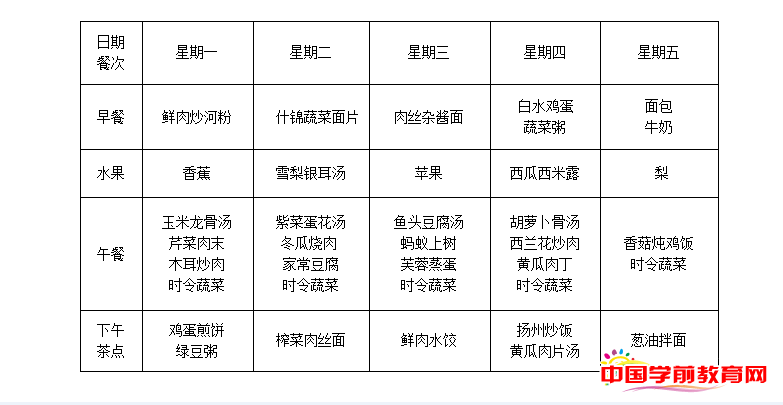 | 日期 餐次 | 星期一 | 星期二 | 星期三 | 星期四 | 星期五 |
|---|---|---|---|---|---|
| 早餐 | 鲜肉炒河粉 | 什锦蔬菜面片 | 肉丝杂酱面 | 白水鸡蛋 蔬菜粥 | 面包 牛奶 |
| 水果 | 香蕉 | 雪梨银耳汤 | 苹果 | 西瓜西米露 | 梨 |
| 午餐 | 玉米龙骨汤 芹菜肉末 木耳炒肉 时令蔬菜 | 紫菜蛋花汤 冬瓜烧肉 家常豆腐 时令蔬菜 | 鱼头豆腐汤 蚂蚁上树 芙蓉蒸蛋 时令蔬菜 | 胡萝卜骨汤 西兰花炒肉 黄瓜肉丁 时令蔬菜 | 香菇炖鸡饭 时令蔬菜 |
| 下午 茶点 | 鸡蛋煎饼 绿豆粥 | 榨菜肉丝面 | 鲜肉水饺 | 扬州炒饭 黄瓜肉片汤 | 葱油拌面 |

中国学前教育网